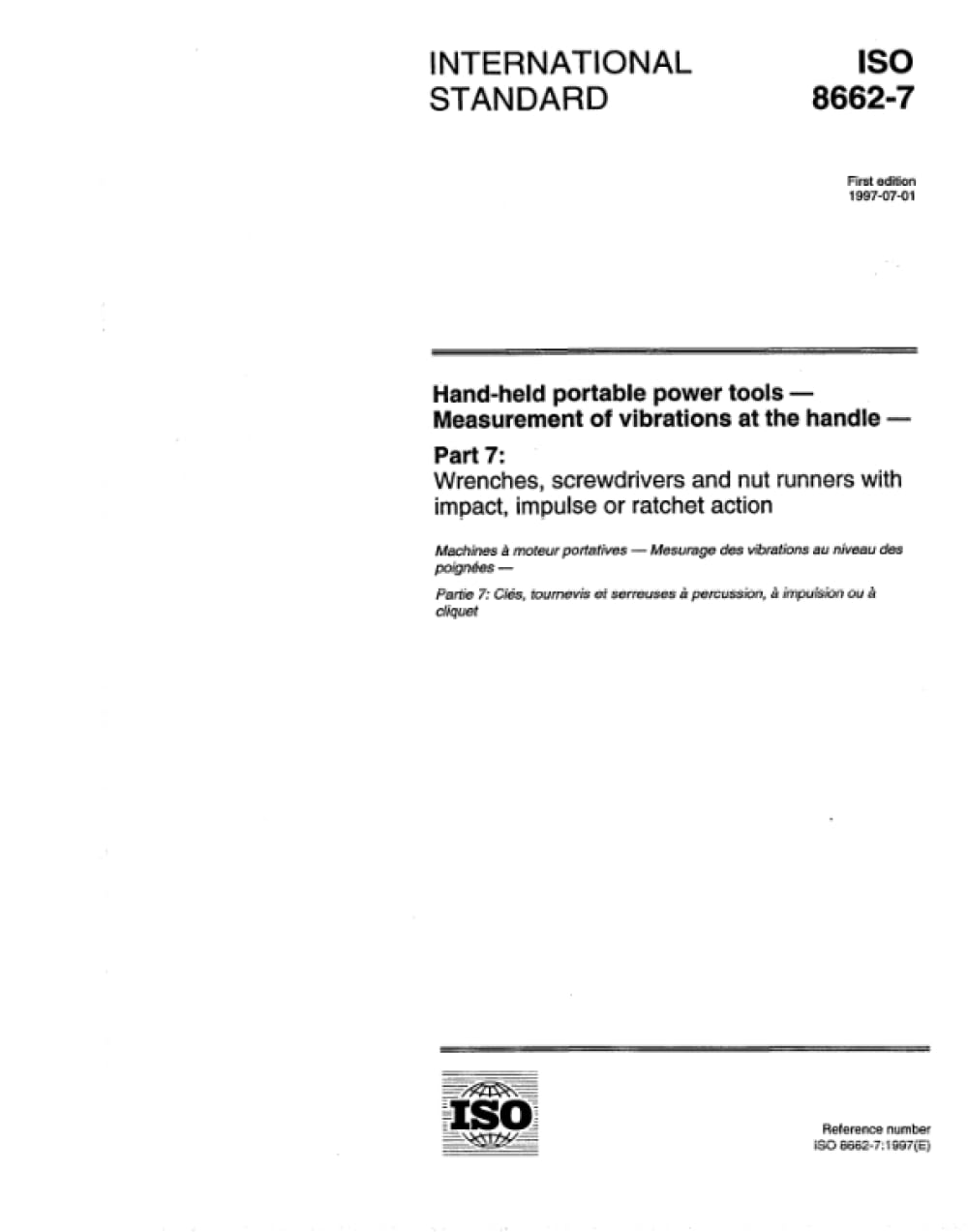 INTERNATIONAL STANDARD

ISO 8662-7

First edition 1997-07-01

Hand-held portable power tools — Measurement of vibrations at the handle —

Part 7:
Wrenches, screwdrivers and nut runners with impact, impulse or ratchet action

Machines à moteur portatives — Mesurage des vibrations au niveau des poignées —

Partie 7: Clés, tournevis et serreuses à percussion, à impulsion ou à cliquet

ISO

Reference number
ISO 8662-7:1997(E)